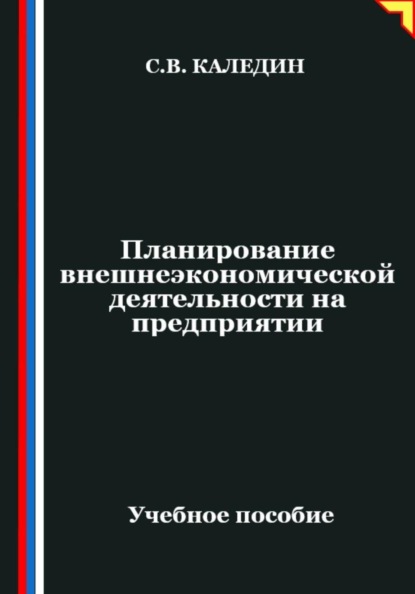 С.В. КАЛЕДИН

Планирование внешнеэкономической деятельности на предприятии

Учебное пособие